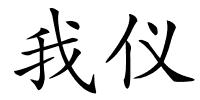 我仪